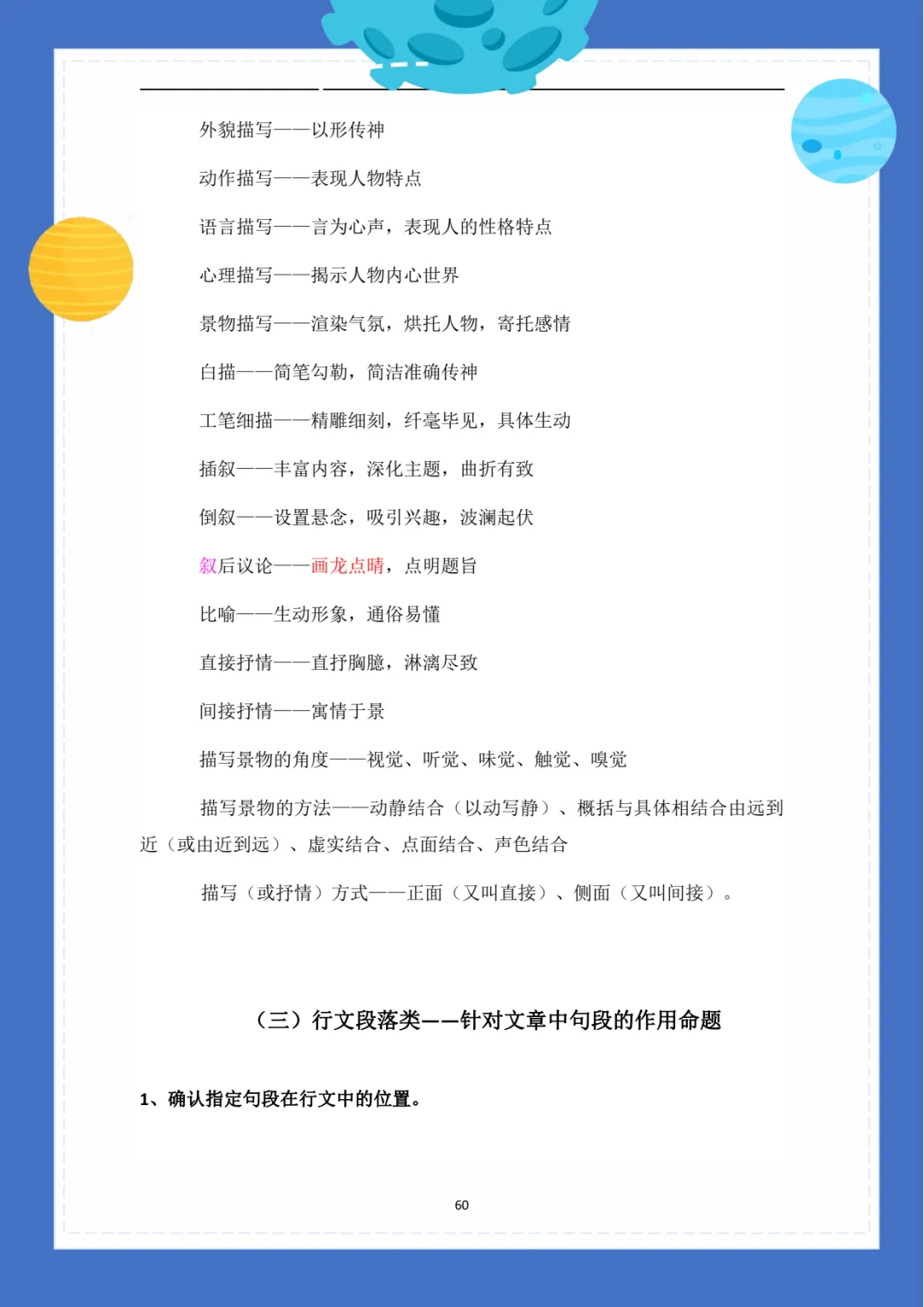 外貌描写——以形传神

动作描写——表现人物特点

语言描写——言为心声，表现人的性格特点

心理描写——揭示人物内心世界

景物描写——渲染气氛，烘托人物，寄托感情

白描——简笔勾勒，简洁准确传神

工笔细描——精雕细刻，纤毫毕见，具体生动

插叙——丰富内容，深化主题，曲折有致

倒叙——设置悬念，吸引兴趣，波澜起伏

叙后议论——画龙点睛，点明题旨

比喻——生动形象，通俗易懂

直接抒情——直抒胸臆，淋漓尽致

间接抒情——寓情于景

描写景物的角度——视觉、听觉、味觉、触觉、嗅觉

描写景物的方法——动静结合（以动写静）、概括与具体相结合由远到近（或由近到远）、虚实结合、点面结合、声色结合

描写（或抒情）方式——正面（又叫直接）、侧面（又叫间接）。

（三）行文段落类——针对文章中句段的作用命题

1、确认指定句段在行文中的位置。

60